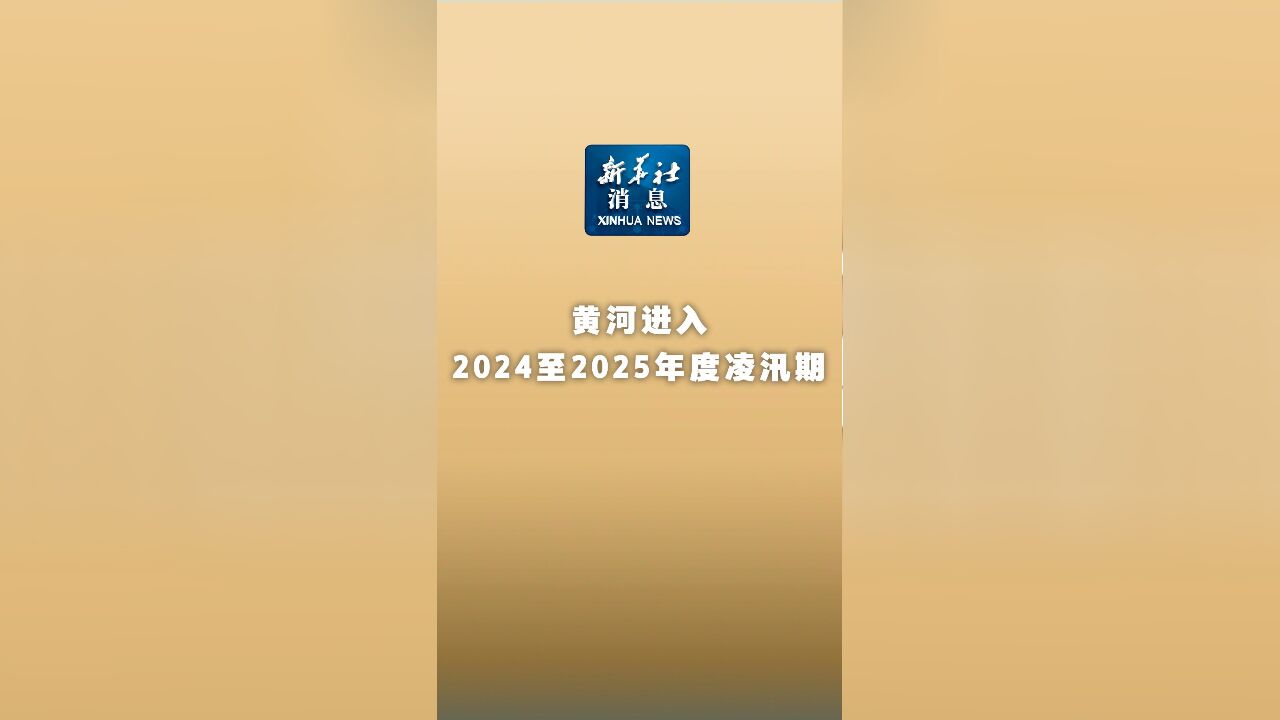 新华社
消息
XINHUA NEWS

黄河进入
2024至2025年度凌汛期